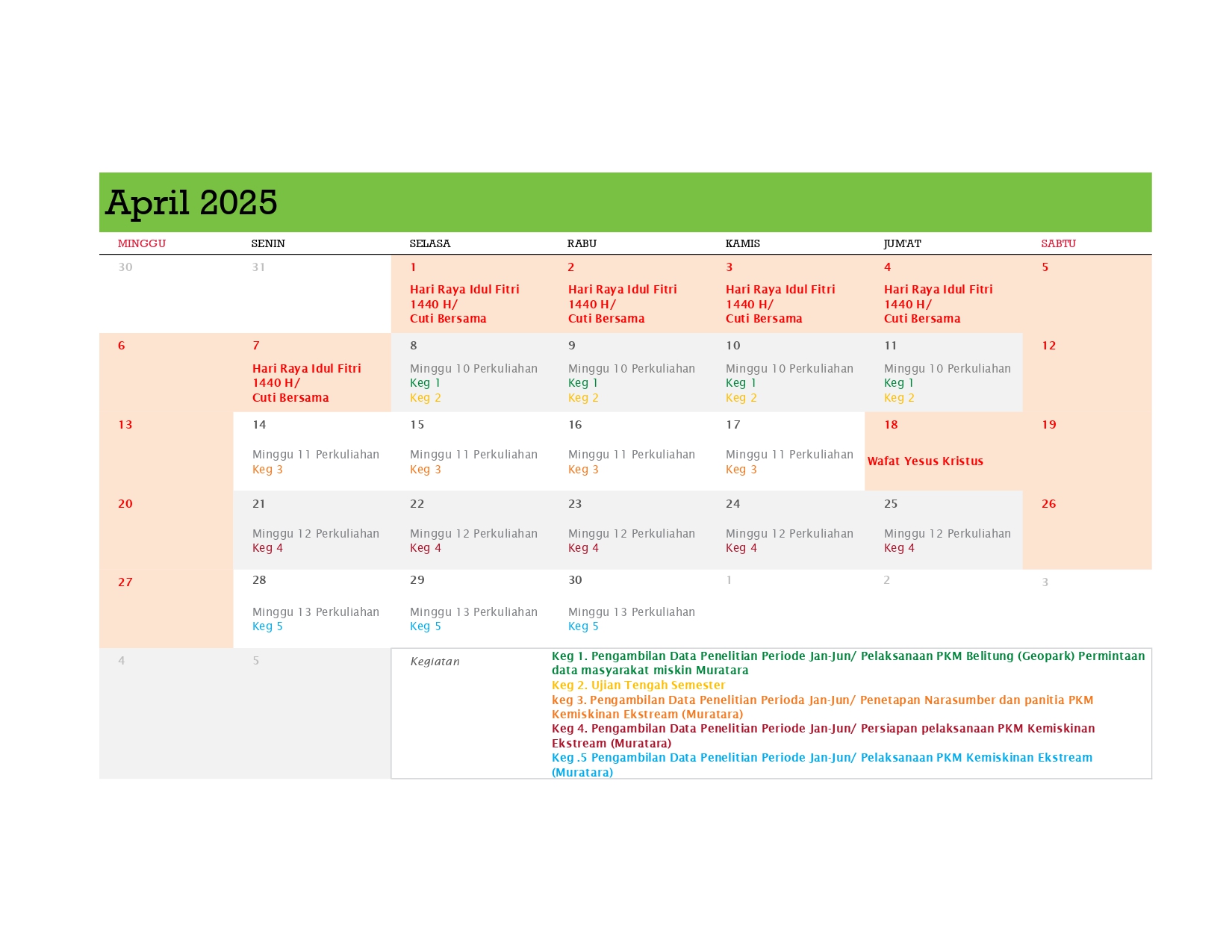 April 2025

| MINGGU | SENIN | SELASA | RABU | KAMIS | JUM'AT | SABTU |
|---|---|---|---|---|---|---|
| 30 | 31 | 1 Hari Raya Idul Fitri 1440 H/ Cuti Bersama | 2 Hari Raya Idul Fitri 1440 H/ Cuti Bersama | 3 Hari Raya Idul Fitri 1440 H/ Cuti Bersama | 4 Hari Raya Idul Fitri 1440 H/ Cuti Bersama | 5 |
| 6 | 7 Hari Raya Idul Fitri 1440 H/ Cuti Bersama | 8 Minggu 10 Perkuliahan Keg 1 Keg 2 | 9 Minggu 10 Perkuliahan Keg 1 Keg 2 | 10 Minggu 10 Perkuliahan Keg 1 Keg 2 | 11 Minggu 10 Perkuliahan Keg 1 Keg 2 | 12 |
| 13 | 14 Minggu 11 Perkuliahan Keg 3 | 15 Minggu 11 Perkuliahan Keg 3 | 16 Minggu 11 Perkuliahan Keg 3 | 17 Minggu 11 Perkuliahan Keg 3 | 18 Wafat Yesus Kristus | 19 |
| 20 | 21 Minggu 12 Perkuliahan Keg 4 | 22 Minggu 12 Perkuliahan Keg 4 | 23 Minggu 12 Perkuliahan Keg 4 | 24 Minggu 12 Perkuliahan Keg 4 | 25 Minggu 12 Perkuliahan Keg 4 | 26 |
| 27 | 28 Minggu 13 Perkuliahan Keg 5 | 29 Minggu 13 Perkuliahan Keg 5 | 30 Minggu 13 Perkuliahan Keg 5 | 1 | 2 | 3 |
| 4 | 5 | | | | | |

Kegiatan

Keg 1. Pengambilan Data Penelitian Periode Jan-Jun/ Pelaksanaan PKM Belitung (Geopark) Permintaan data masyarakat miskin Muratara
Keg 2. Ujian Tengah Semester
keg 3. Pengambilan Data Penelitian Perioda Jan-Jun/ Penetapan Narasumber dan panitia PKM Kemiskinan Ekstream (Muratara)
Keg 4. Pengambilan Data Penelitian Periode Jan-Jun/ Persiapan pelaksanaan PKM Kemiskinan Ekstream (Muratara)
Keg .5 Pengambilan Data Penelitian Periode Jan-Jun/ Pelaksanaan PKM Kemiskinan Ekstream (Muratara)